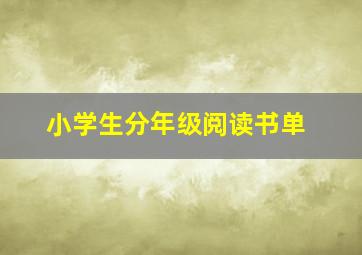 小学生分年级阅读书单